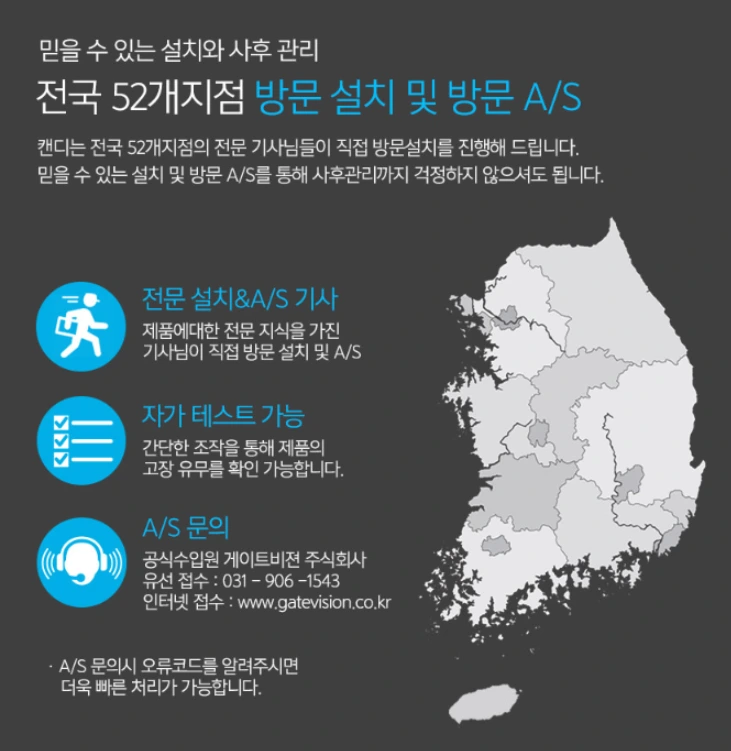 믿을 수 있는 설치와 사후 관리

전국 52개지점 방문 설치 및 방문 A/S

캔디는 전국 52개지점의 전문 기사님들이 직접 방문설치를 진행해 드립니다.
믿을 수 있는 설치 및 방문 A/S를 통해 사후관리까지 걱정하지 않으셔도 됩니다.

전문 설치&A/S 기사

제품에대한 전문 지식을 가진
기사님이 직접 방문 설치 및 A/S

자가 테스트 가능

간단한 조작을 통해 제품의
고장 유무를 확인 가능합니다.

A/S 문의

공식수입원 게이트비젼 주식회사
유선 접수 : 031 - 906 -1543
인터넷 접수 : www.gatevision.co.kr

· A/S 문의시 오류코드를 알려주시면
더욱 빠른 처리가 가능합니다.